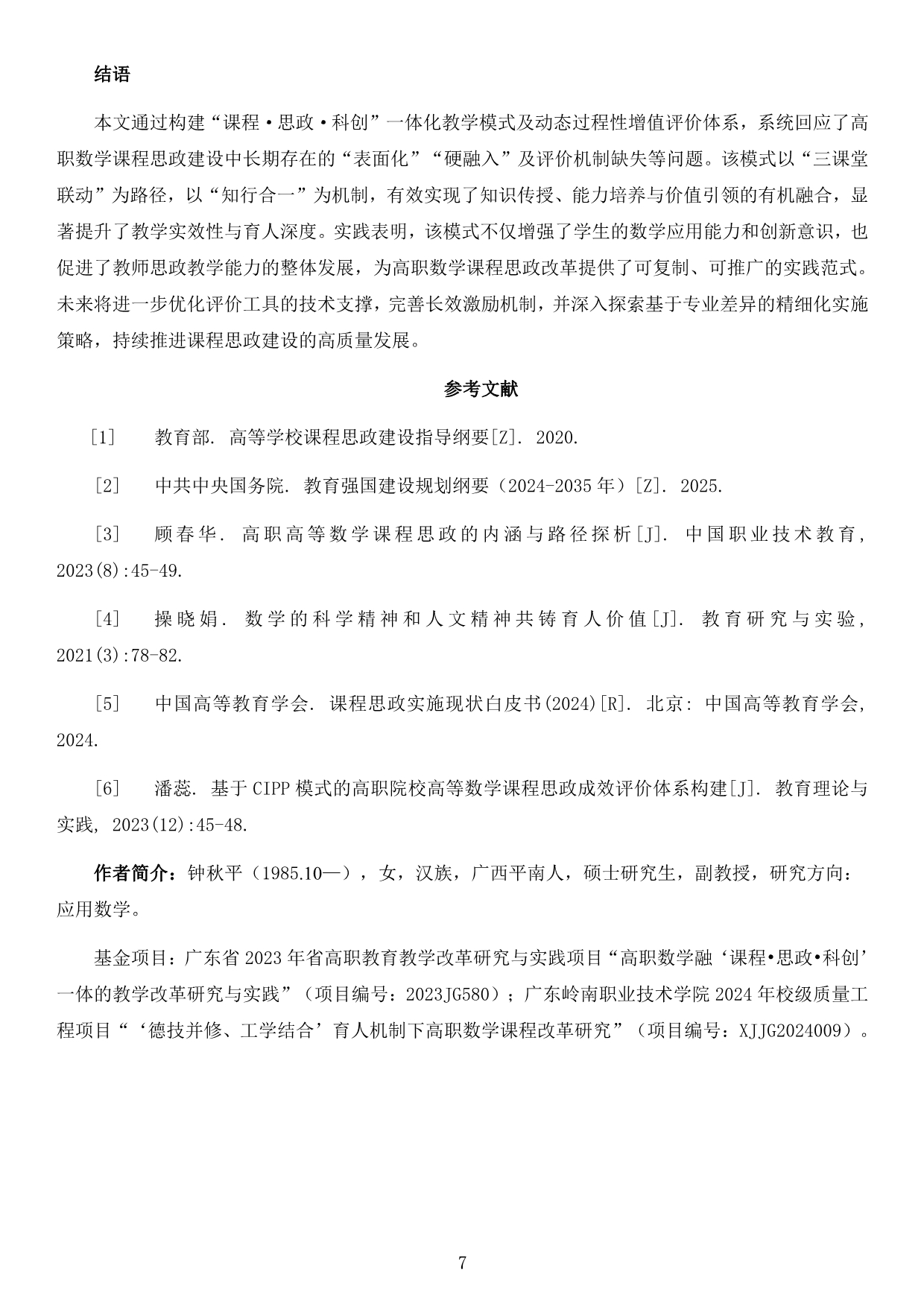 结语

本文通过构建“课程·思政·科创”一体化教学模式及动态过程性增值评价体系，系统回应了高职数学课程思政建设中长期存在的“表面化”“硬融入”及评价机制缺失等问题。该模式以“三课堂联动”为路径，以“知行合一”为机制，有效实现了知识传授、能力培养与价值引领的有机融合，显著提升了教学实效性与育人深度。实践表明，该模式不仅增强了学生的数学应用能力和创新意识，也促进了教师思政教学能力的整体发展，为高职数学课程思政改革提供了可复制、可推广的实践范式。未来将进一步优化评价工具的技术支撑，完善长效激励机制，并深入探索基于专业差异的精细化实施策略，持续推进课程思政建设的高质量发展。

参考文献

[1] 教育部. 高等学校课程思政建设指导纲要[Z]. 2020.

[2] 中共中央国务院. 教育强国建设规划纲要（2024-2035年）[Z]. 2025.

[3] 顾春华. 高职高等数学课程思政的内涵与路径探析[J]. 中国职业技术教育, 2023(8):45-49.

[4] 操晓娟. 数学的科学精神和人文精神共铸育人价值[J]. 教育研究与实验, 2021(3):78-82.

[5] 中国高等教育学会. 课程思政实施现状白皮书(2024)[R]. 北京: 中国高等教育学会, 2024.

[6] 潘蕊. 基于CIPP模式的高职院校高等数学课程思政成效评价体系构建[J]. 教育理论与实践, 2023(12):45-48.

作者简介：钟秋平（1985.10—），女，汉族，广西平南人，硕士研究生，副教授，研究方向：应用数学。

基金项目：广东省2023年省高职教育教学改革研究与实践项目“高职数学融‘课程•思政•科创’一体的教学改革研究与实践”（项目编号：2023JG580）；广东岭南职业技术学院2024年校级质量工程项目“‘德技并修、工学结合’育人机制下高职数学课程改革研究”（项目编号：XJJG2024009）。

7